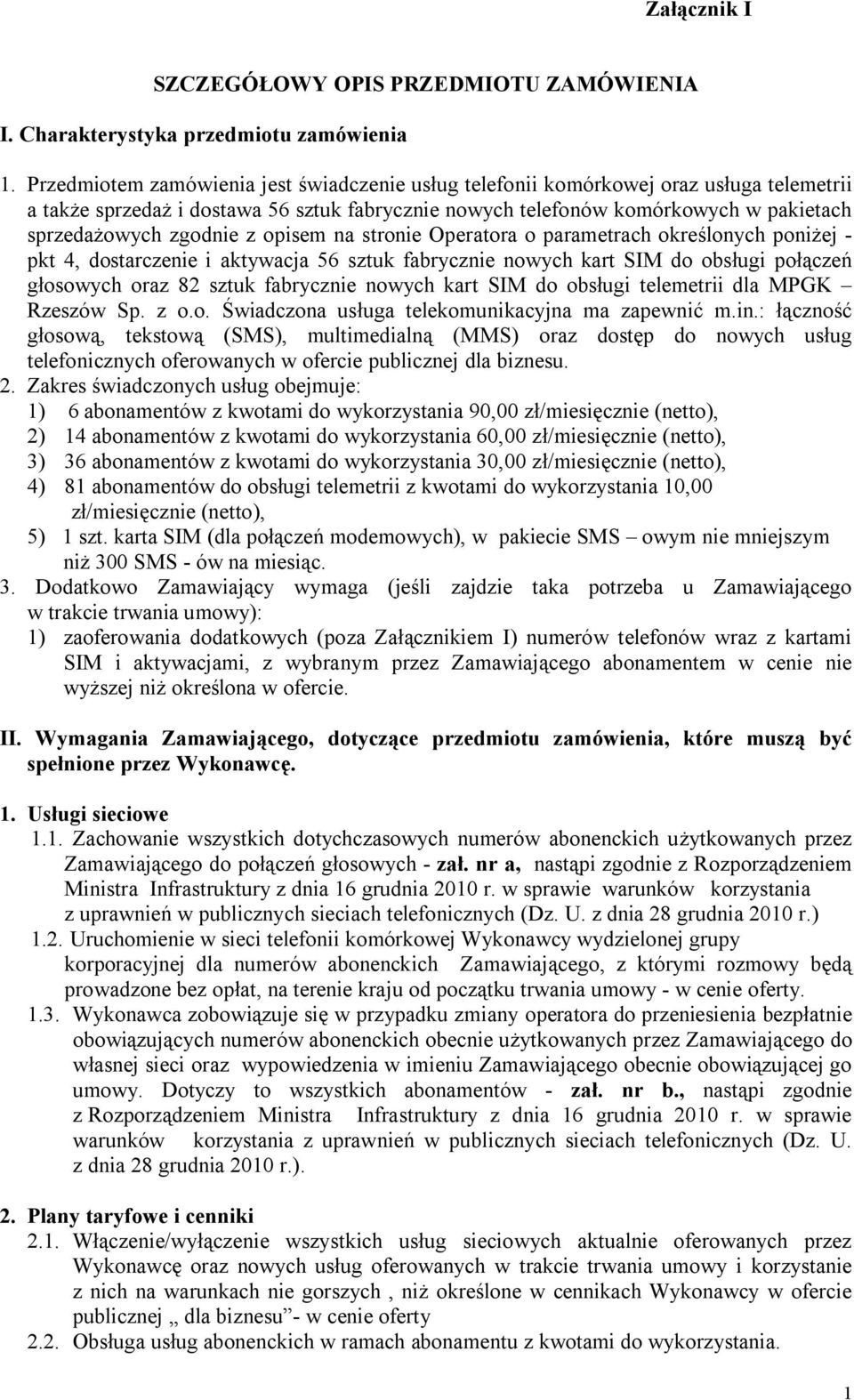 Załącznik I

SZCZEGÓŁOWY OPIS PRZEDMIOTU ZAMÓWIENIA

I. Charakterystyka przedmiotu zamówienia

1. Przedmiotem zamówienia jest świadczenie usług telefonii komórkowej oraz usługa telemetrii a także sprzedaż i dostawa 56 sztuk fabrycznie nowych telefonów komórkowych w pakietach sprzedażowych zgodnie z opisem na stronie Operatora o parametrach określonych poniżej - pkt 4, dostarczenie i aktywacja 56 sztuk fabrycznie nowych kart SIM do obsługi połączeń głosowych oraz 82 sztuk fabrycznie nowych kart SIM do obsługi telemetrii dla MPGK – Rzeszów Sp. z o.o. Świadczona usługa telekomunikacyjna ma zapewnić m.in.: łączność głosową, tekstową (SMS), multimedialną (MMS) oraz dostęp do nowych usług telefonicznych oferowanych w ofercie publicznej dla biznesu.

2. Zakres świadczonych usług obejmuje:
1) 6 abonamentów z kwotami do wykorzystania 90,00 zł/miesięcznie (netto),
2) 14 abonamentów z kwotami do wykorzystania 60,00 zł/miesięcznie (netto),
3) 36 abonamentów z kwotami do wykorzystania 30,00 zł/miesięcznie (netto),
4) 81 abonamentów do obsługi telemetrii z kwotami do wykorzystania 10,00 zł/miesięcznie (netto),
5) 1 szt. karta SIM (dla połączeń modemowych), w pakiecie SMS – owym nie mniejszym niż 300 SMS - ów na miesiąc.

3. Dodatkowo Zamawiający wymaga (jeśli zajdzie taka potrzeba u Zamawiającego w trakcie trwania umowy):
1) zaoferowania dodatkowych (poza Załącznikiem I) numerów telefonów wraz z kartami SIM i aktywacjami, z wybranym przez Zamawiającego abonamentem w cenie nie wyższej niż określona w ofercie.

II. Wymagania Zamawiającego, dotyczące przedmiotu zamówienia, które muszą być spełnione przez Wykonawcę.

1. Usługi sieciowe
1.1. Zachowanie wszystkich dotychczasowych numerów abonenckich użytkowanych przez Zamawiającego do połączeń głosowych - zał. nr a, nastąpi zgodnie z Rozporządzeniem Ministra Infrastruktury z dnia 16 grudnia 2010 r. w sprawie warunków korzystania z uprawnień w publicznych sieciach telefonicznych (Dz. U. z dnia 28 grudnia 2010 r.)
1.2. Uruchomienie w sieci telefonii komórkowej Wykonawcy wydzielonej grupy korporacyjnej dla numerów abonenckich Zamawiającego, z którymi rozmowy będą prowadzone bez opłat, na terenie kraju od początku trwania umowy - w cenie oferty.
1.3. Wykonawca zobowiązuje się w przypadku zmiany operatora do przeniesienia bezpłatnie obowiązujących numerów abonenckich obecnie użytkowanych przez Zamawiającego do własnej sieci oraz wypowiedzenia w imieniu Zamawiającego obecnie obowiązującej go umowy. Dotyczy to wszystkich abonamentów - zał. nr b., nastąpi zgodnie z Rozporządzeniem Ministra Infrastruktury z dnia 16 grudnia 2010 r. w sprawie warunków korzystania z uprawnień w publicznych sieciach telefonicznych (Dz. U. z dnia 28 grudnia 2010 r.).

2. Plany taryfowe i cenniki
2.1. Włączenie/wyłączenie wszystkich usług sieciowych aktualnie oferowanych przez Wykonawcę oraz nowych usług oferowanych w trakcie trwania umowy i korzystanie z nich na warunkach nie gorszych , niż określone w cennikach Wykonawcy w ofercie publicznej „ dla biznesu”- w cenie oferty
2.2. Obsługa usług abonenckich w ramach abonamentu z kwotami do wykorzystania.

1